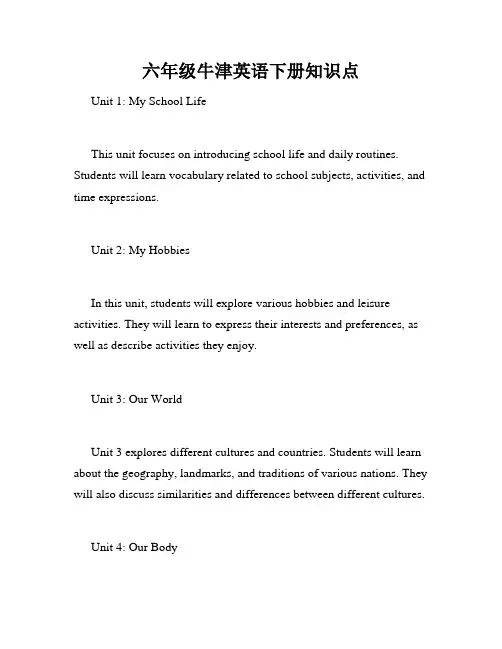 六年级牛津英语下册知识点

Unit 1: My School Life

This unit focuses on introducing school life and daily routines. Students will learn vocabulary related to school subjects, activities, and time expressions.

Unit 2: My Hobbies

In this unit, students will explore various hobbies and leisure activities. They will learn to express their interests and preferences, as well as describe activities they enjoy.

Unit 3: Our World

Unit 3 explores different cultures and countries. Students will learn about the geography, landmarks, and traditions of various nations. They will also discuss similarities and differences between different cultures.

Unit 4: Our Body